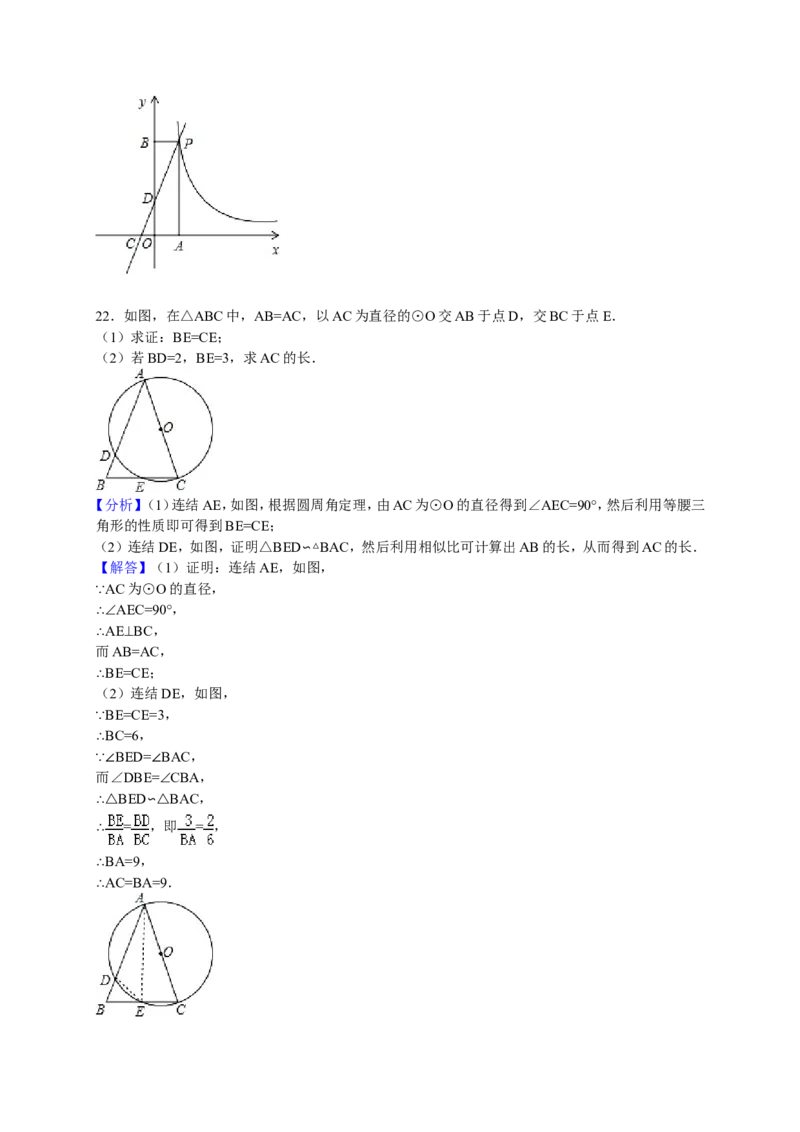 y
B
P
D
C
O
A
x

22．如图，在△ABC中，AB=AC，以AC为直径的⊙O交AB于点D，交BC于点E．
（1）求证：BE=CE；
（2）若BD=2，BE=3，求AC的长．

A
O
D
B
E
C

【分析】（1）连结AE，如图，根据圆周角定理，由AC为⊙O的直径得到∠AEC=90°，然后利用等腰三角形的性质即可得到BE=CE；
（2）连结DE，如图，证明△BED∽△BAC，然后利用相似比可计算出AB的长，从而得到AC的长．
【解答】（1）证明：连结AE，如图，
∵AC为⊙O的直径，
∴∠AEC=90°，
∴AE⊥BC，
而AB=AC，
∴BE=CE；
（2）连结DE，如图，
∵BE=CE=3，
∴BC=6，
∵∠BED=∠BAC，
而∠DBE=∠CBA，
∴△BED∽△BAC，
∴$\frac{BE}{BA}=\frac{BD}{BC}$，即$\frac{3}{BA}=\frac{2}{6}$，
∴BA=9，
∴AC=BA=9．

A
O
D
B
E
C